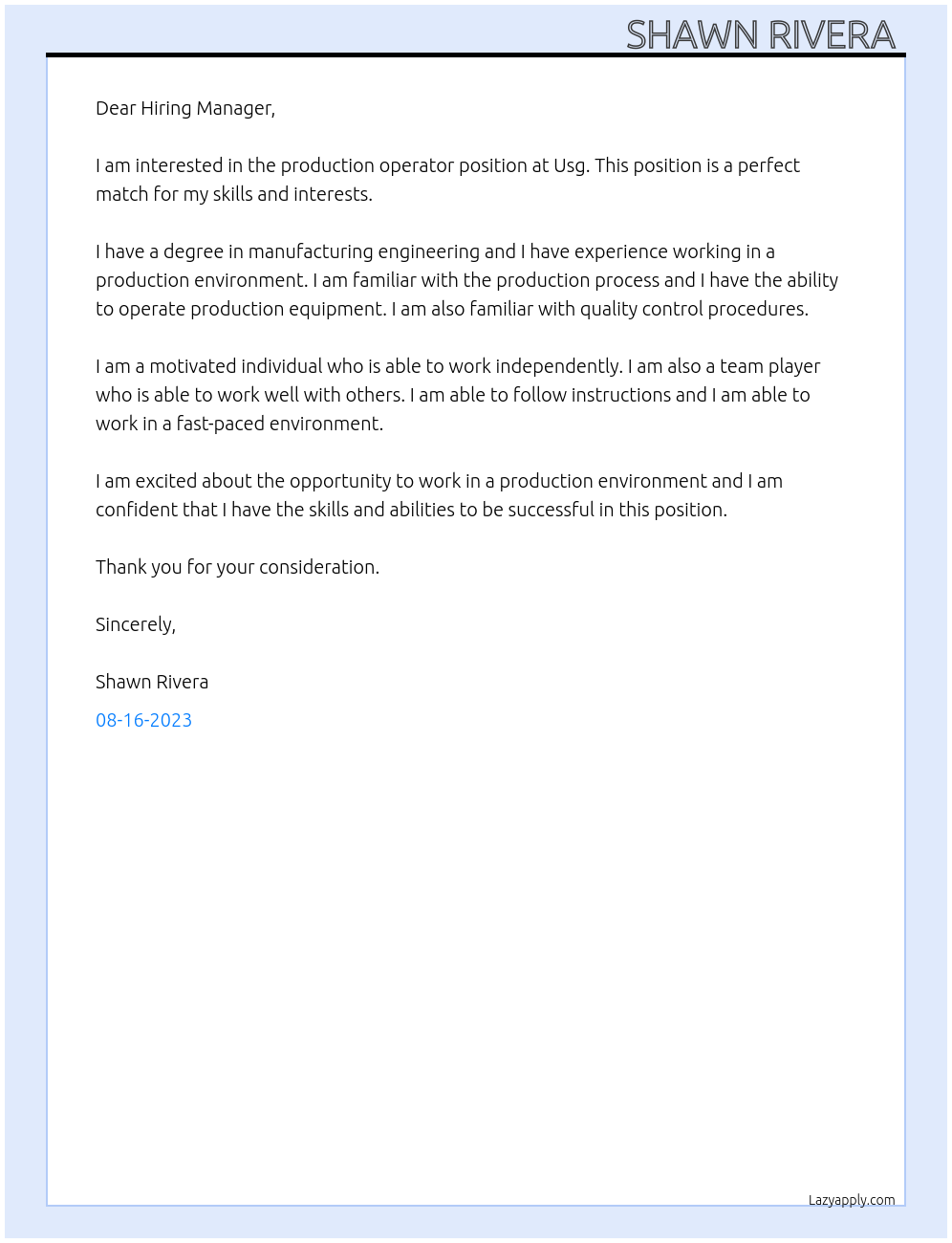 SHAWN RIVERA

Dear Hiring Manager,

I am interested in the production operator position at Usg. This position is a perfect match for my skills and interests.

I have a degree in manufacturing engineering and I have experience working in a production environment. I am familiar with the production process and I have the ability to operate production equipment. I am also familiar with quality control procedures.

I am a motivated individual who is able to work independently. I am also a team player who is able to work well with others. I am able to follow instructions and I am able to work in a fast-paced environment.

I am excited about the opportunity to work in a production environment and I am confident that I have the skills and abilities to be successful in this position.

Thank you for your consideration.

Sincerely,

Shawn Rivera

08-16-2023

Lazyapply.com